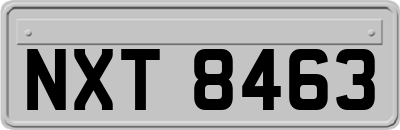 NXT 8463